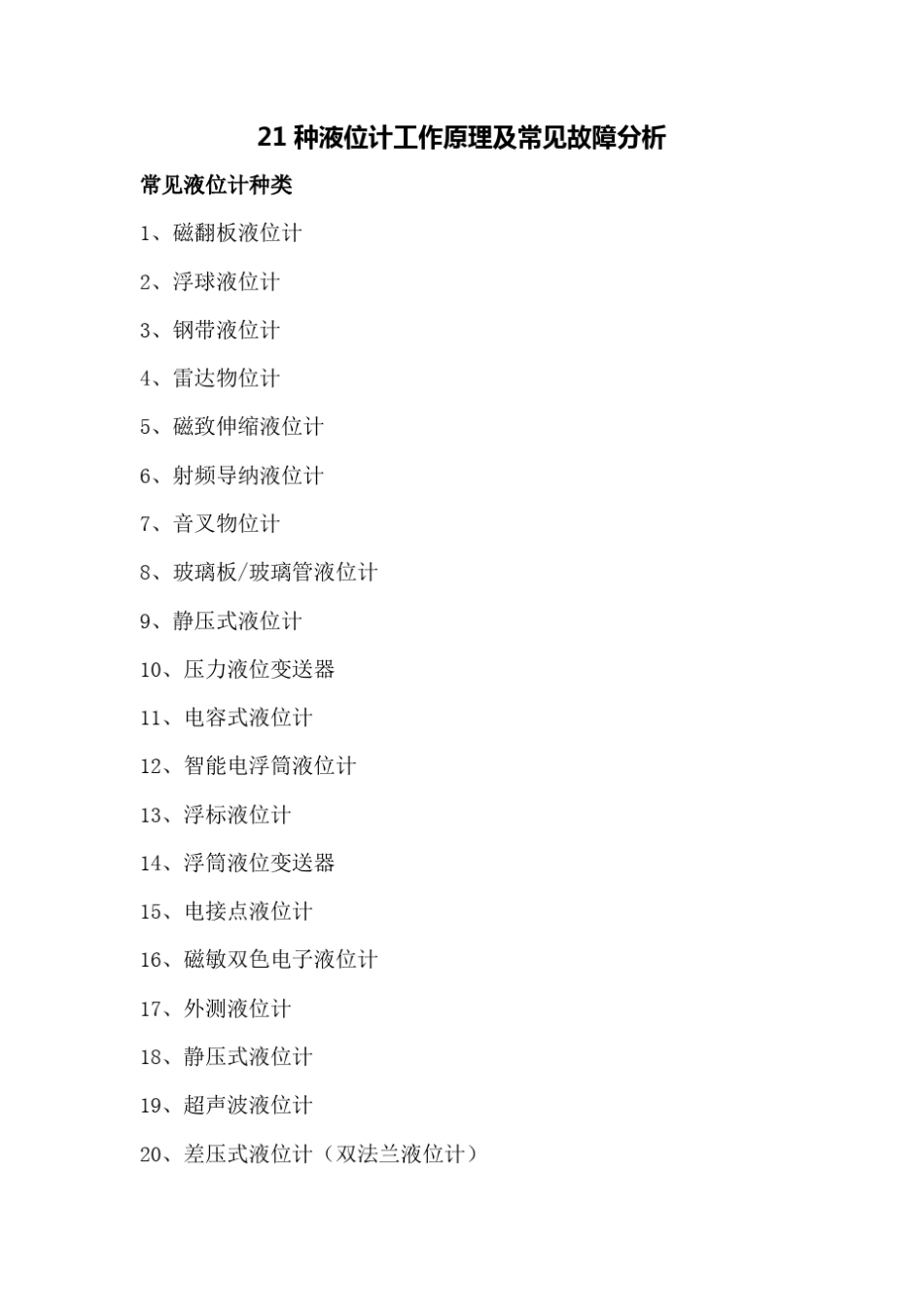 21 种液位计工作原理及常见故障分析

常见液位计种类

1、磁翻板液位计

2、浮球液位计

3、钢带液位计

4、雷达物位计

5、磁致伸缩液位计

6、射频导纳液位计

7、音叉物位计

8、玻璃板/玻璃管液位计

9、静压式液位计

10、压力液位变送器

11、电容式液位计

12、智能电浮筒液位计

13、浮标液位计

14、浮筒液位变送器

15、电接点液位计

16、磁敏双色电子液位计

17、外测液位计

18、静压式液位计

19、超声波液位计

20、差压式液位计（双法兰液位计）